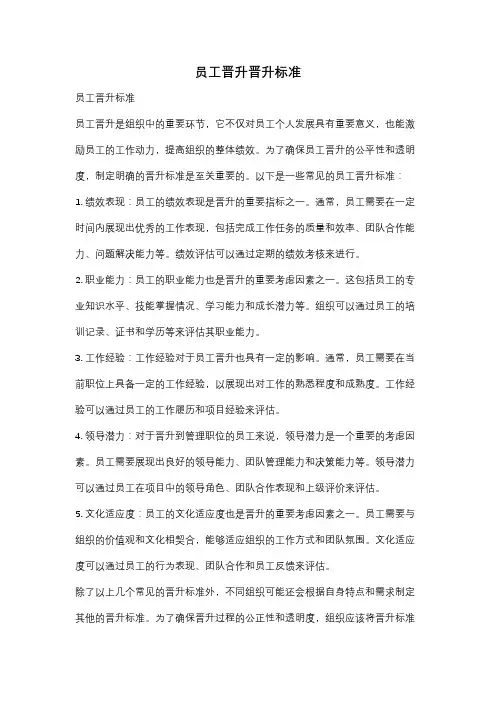 员工晋升晋升标准

员工晋升标准

员工晋升是组织中的重要环节，它不仅对员工个人发展具有重要意义，也能激励员工的工作动力，提高组织的整体绩效。为了确保员工晋升的公平性和透明度，制定明确的晋升标准是至关重要的。以下是一些常见的员工晋升标准：

1. 绩效表现：员工的绩效表现是晋升的重要指标之一。通常，员工需要在一定时间内展现出优秀的工作表现，包括完成工作任务的质量和效率、团队合作能力、问题解决能力等。绩效评估可以通过定期的绩效考核来进行。

2. 职业能力：员工的职业能力也是晋升的重要考虑因素之一。这包括员工的专业知识水平、技能掌握情况、学习能力和成长潜力等。组织可以通过员工的培训记录、证书和学历等来评估其职业能力。

3. 工作经验：工作经验对于员工晋升也具有一定的影响。通常，员工需要在当前职位上具备一定的工作经验，以展现出对工作的熟悉程度和成熟度。工作经验可以通过员工的工作履历和项目经验来评估。

4. 领导潜力：对于晋升到管理职位的员工来说，领导潜力是一个重要的考虑因素。员工需要展现出良好的领导能力、团队管理能力和决策能力等。领导潜力可以通过员工在项目中的领导角色、团队合作表现和上级评价来评估。

5. 文化适应度：员工的文化适应度也是晋升的重要考虑因素之一。员工需要与组织的价值观和文化相契合，能够适应组织的工作方式和团队氛围。文化适应度可以通过员工的行为表现、团队合作和员工反馈来评估。

除了以上几个常见的晋升标准外，不同组织可能还会根据自身特点和需求制定其他的晋升标准。为了确保晋升过程的公正性和透明度，组织应该将晋升标准